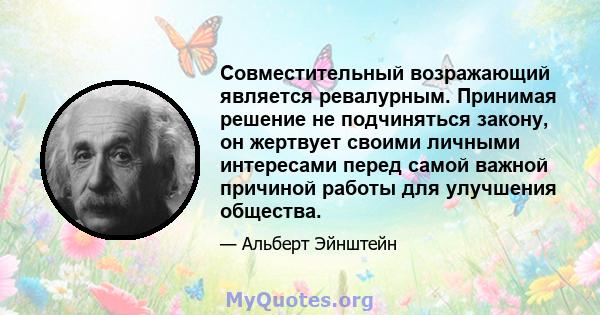 Совместительный возражающий является ревалурным. Принимая решение не подчиняться закону, он жертвует своими личными интересами перед самой важной причиной работы для улучшения общества.

— Альберт Эйнштейн

MyQuotes.org